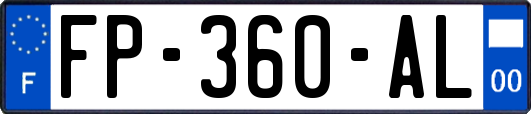 F
FP-360-AL
00